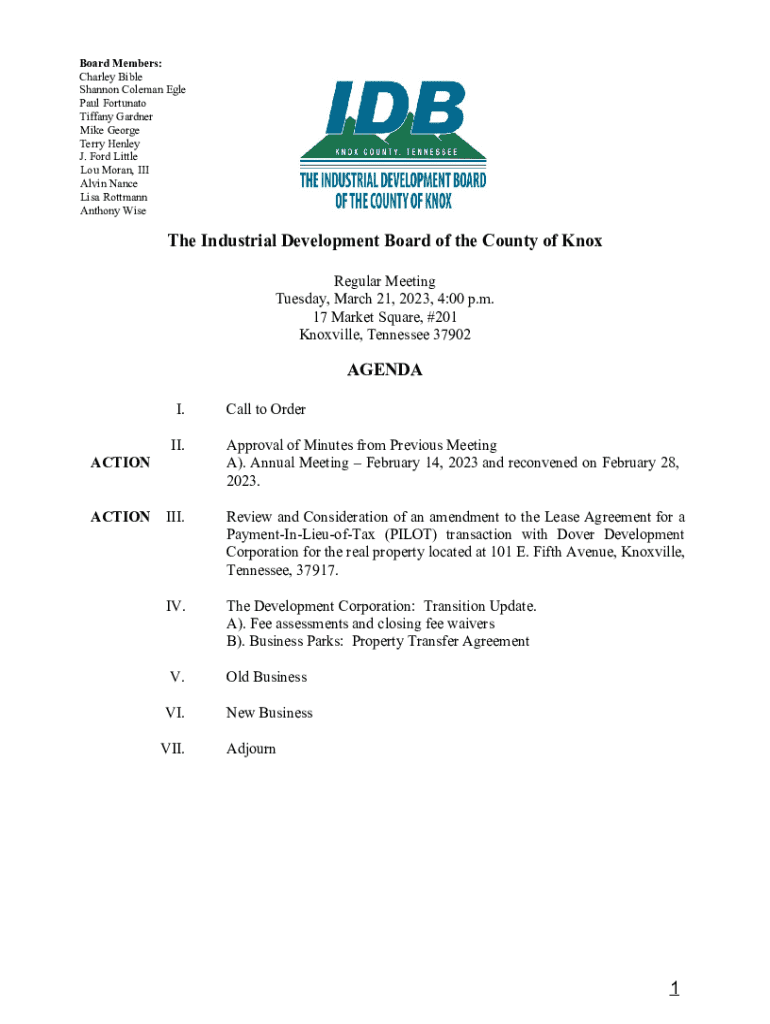 Board Members:
Charley Bible
Shannon Coleman Egle
Paul Fortunato
Tiffany Gardner
Mike George
Terry Henley
J. Ford Little
Lou Moran, III
Alvin Nance
Lisa Rottmann
Anthony Wise

IDB
KNOX COUNTY, TENNESSEE
THE INDUSTRIAL DEVELOPMENT BOARD
OF THE COUNTY OF KNOX

The Industrial Development Board of the County of Knox

Regular Meeting
Tuesday, March 21, 2023, 4:00 p.m.
17 Market Square, #201
Knoxville, Tennessee 37902

AGENDA

I. Call to Order

ACTION II. Approval of Minutes from Previous Meeting
A). Annual Meeting – February 14, 2023 and reconvened on February 28, 2023.

ACTION III. Review and Consideration of an amendment to the Lease Agreement for a Payment-In-Lieu-of-Tax (PILOT) transaction with Dover Development Corporation for the real property located at 101 E. Fifth Avenue, Knoxville, Tennessee, 37917.

IV. The Development Corporation: Transition Update.
A). Fee assessments and closing fee waivers
B). Business Parks: Property Transfer Agreement

V. Old Business

VI. New Business

VII. Adjourn

1